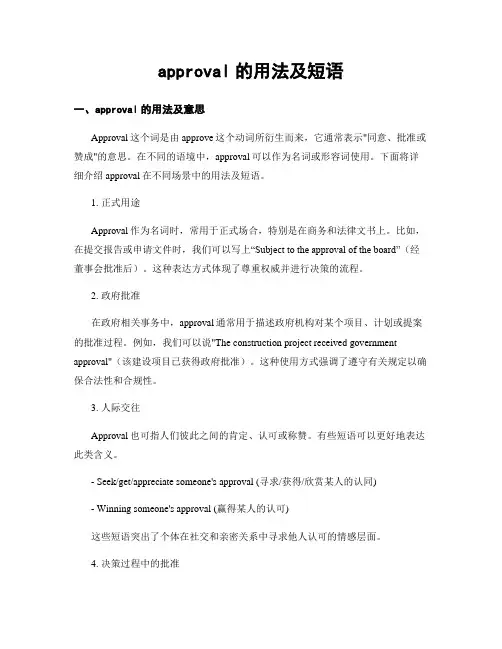 approval 的用法及短语

一、approval 的用法及意思

Approval 这个词是由 approve 这个动词所衍生而来，它通常表示"同意、批准或赞成"的意思。在不同的语境中，approval 可以作为名词或形容词使用。下面将详细介绍 approval 在不同场景中的用法及短语。

1. 正式用途

Approval 作为名词时，常用于正式场合，特别是在商务和法律文书上。比如，在提交报告或申请文件时，我们可以写上"Subject to the approval of the board"（经董事会批准后）。这种表达方式体现了尊重权威并进行决策的流程。

2. 政府批准

在政府相关事务中，approval 通常用于描述政府机构对某个项目、计划或提案的批准过程。例如，我们可以说"The construction project received government approval"（该建设项目已获得政府批准）。这种使用方式强调了遵守有关规定以确保合法性和合规性。

3. 人际交往

Approval 也可指人们彼此之间的肯定、认可或称赞。有些短语可以更好地表达此类含义。

- Seek/get/appreciate someone's approval (寻求/获得/欣赏某人的认同)

- Winning someone's approval (赢得某人的认可)

这些短语突出了个体在社交和亲密关系中寻求他人认可的情感层面。

4. 决策过程中的批准